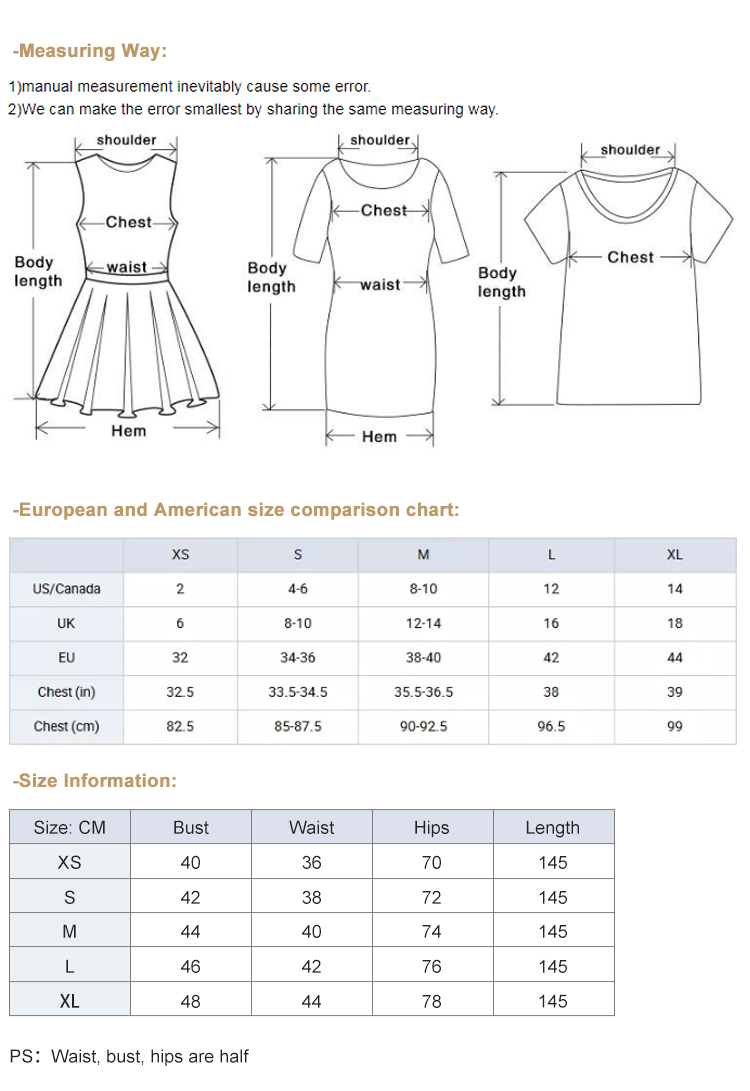 -Measuring Way:

1)manual measurement inevitably cause some error.
2)We can make the error smallest by sharing the same measuring way.

shoulder
Chest
Body length
waist
Hem

shoulder
Chest
Body length
waist
Hem

shoulder
Chest
Body length

-European and American size comparison chart:

| | XS | S | M | L | XL |
|---|---|---|---|---|---|
| US/Canada | 2 | 4-6 | 8-10 | 12 | 14 |
| UK | 6 | 8-10 | 12-14 | 16 | 18 |
| EU | 32 | 34-36 | 38-40 | 42 | 44 |
| Chest (in) | 32.5 | 33.5-34.5 | 35.5-36.5 | 38 | 39 |
| Chest (cm) | 82.5 | 85-87.5 | 90-92.5 | 96.5 | 99 |

-Size Information:

| Size: CM | Bust | Waist | Hips | Length |
|---|---|---|---|---|
| XS | 40 | 36 | 70 | 145 |
| S | 42 | 38 | 72 | 145 |
| M | 44 | 40 | 74 | 145 |
| L | 46 | 42 | 76 | 145 |
| XL | 48 | 44 | 78 | 145 |

PS: Waist, bust, hips are half